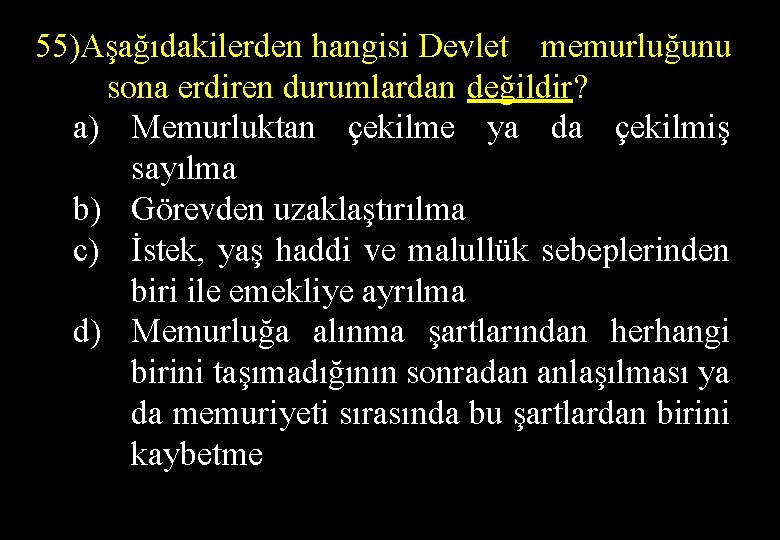 55)Aşağıdakilerden hangisi Devlet memurluğunu sona erdiren durumlardan değildir?

a) Memurluktan çekilme ya da çekilmiş sayılma

b) Görevden uzaklaştırılma

c) İstek, yaş haddi ve malullük sebeplerinden biri ile emekliye ayrılma

d) Memurluğa alınma şartlarından herhangi birini taşımadığının sonradan anlaşılması ya da memuriyeti sırasında bu şartlardan birini kaybetme